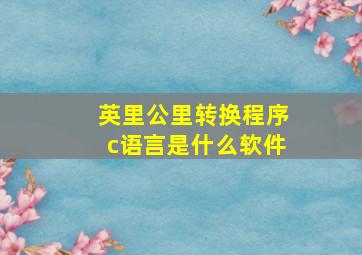 英里公里转换程序
c语言是什么软件